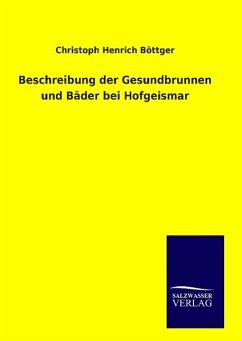 Christoph Henrich Böttger

Beschreibung der Gesundbrunnen und Bäder bei Hofgeismar

SALZWASSER VERLAG